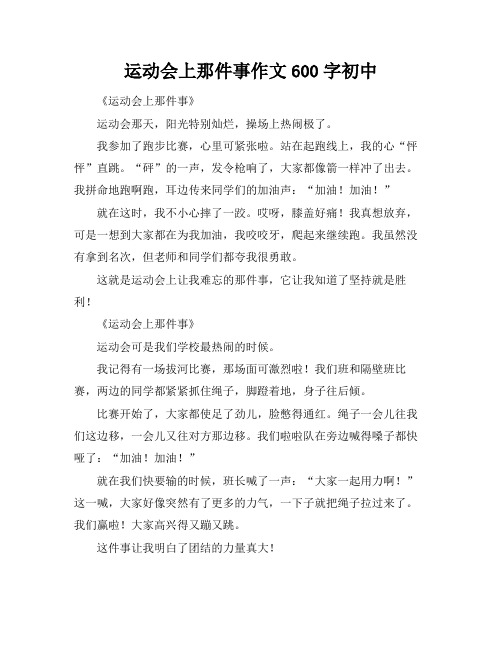 运动会上那件事作文 600 字初中

《运动会上那件事》

运动会那天，阳光特别灿烂，操场上热闹极了。

我参加了跑步比赛，心里可紧张啦。站在起跑线上，我的心“怦怦”直跳。“砰”的一声，发令枪响了，大家都像箭一样冲了出去。我拼命地跑啊跑，耳边传来同学们的加油声：“加油！加油！”

就在这时，我不小心摔了一跤。哎呀，膝盖好痛！我真想放弃，可是一想到大家都在为我加油，我咬咬牙，爬起来继续跑。我虽然没有拿到名次，但老师和同学们都夸我很勇敢。

这就是运动会上让我难忘的那件事，它让我知道了坚持就是胜利！

《运动会上那件事》

运动会可是我们学校最热闹的时候。

我记得有一场拔河比赛，那场面可激烈啦！我们班和隔壁班比赛，两边的同学都紧紧抓住绳子，脚蹬着地，身子往后倾。

比赛开始了，大家都使足了劲儿，脸憋得通红。绳子一会儿往我们这边移，一会儿又往对方那边移。我们啦啦队在旁边喊得嗓子都快哑了：“加油！加油！”

就在我们快要输的时候，班长喊了一声：“大家一起用力啊！”这一喊，大家好像突然有了更多的力气，一下子就把绳子拉过来了。我们赢啦！大家高兴得又蹦又跳。

这件事让我明白了团结的力量真大！